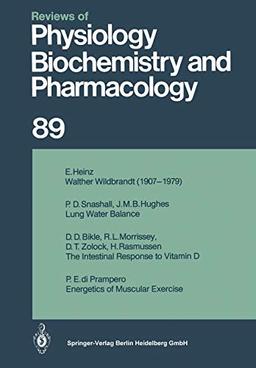 Reviews of
Physiology
Biochemistry and
Pharmacology

89

E. Heinz
Walther Wildbrandt (1907–1979)

P. D. Snashall, J. M. B. Hughes
Lung Water Balance

D. D. Bikle, R. L. Morrissey,
D. T. Zolock, H. Rasmussen
The Intestinal Response to Vitamin D

P. E. di Prampero
Energetics of Muscular Exercise

Springer-Verlag Berlin Heidelberg GmbH